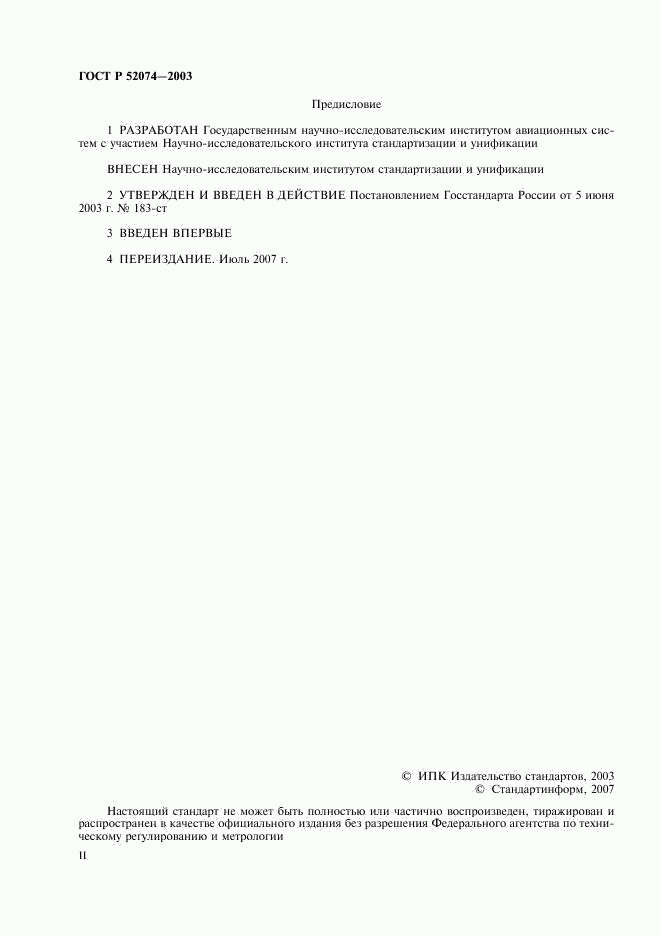 ГОСТ Р 52074—2003

Предисловие

1 РАЗРАБОТАН Государственным научно-исследовательским институтом авиационных систем с участием Научно-исследовательского института стандартизации и унификации

ВНЕСЕН Научно-исследовательским институтом стандартизации и унификации

2 УТВЕРЖДЕН И ВВЕДЕН В ДЕЙСТВИЕ Постановлением Госстандарта России от 5 июня 2003 г. № 183-ст

3 ВВЕДЕН ВПЕРВЫЕ

4 ПЕРЕИЗДАНИЕ. Июль 2007 г.

© ИПК Издательство стандартов, 2003
© Стандартинформ, 2007

Настоящий стандарт не может быть полностью или частично воспроизведен, тиражирован и распространен в качестве официального издания без разрешения Федерального агентства по техническому регулированию и метрологии

II